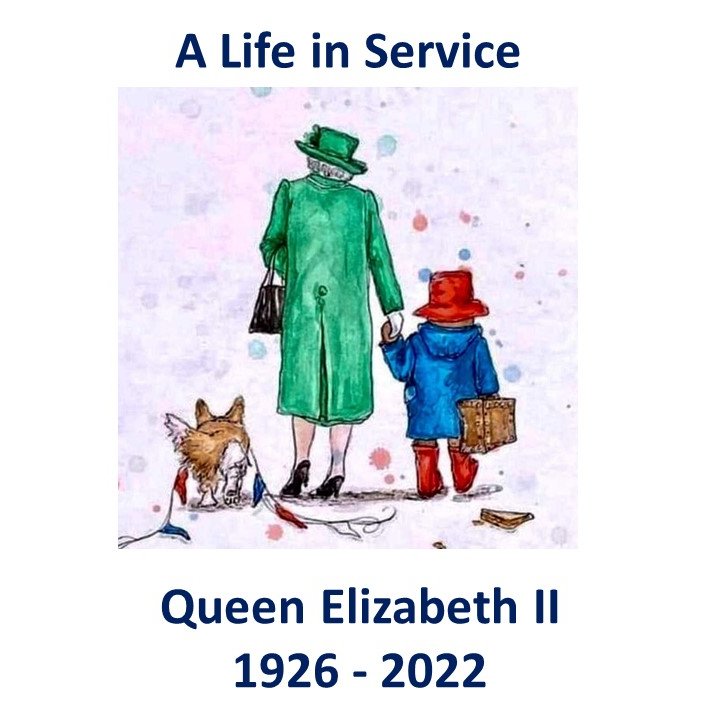 A Life in Service

Queen Elizabeth II
1926 - 2022